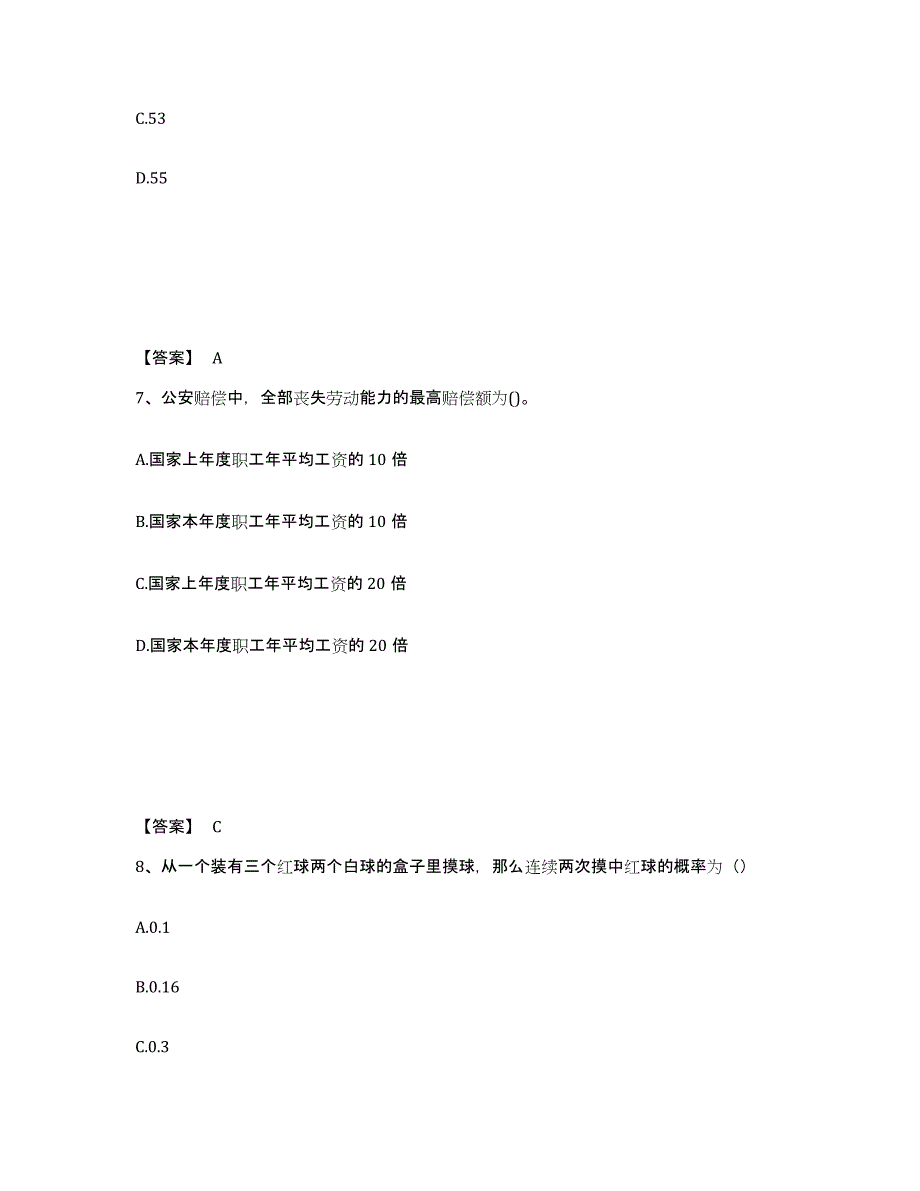 C.53

D.55

【答案】 A

7、公安赔偿中，全部丧失劳动能力的最高赔偿额为()。

A.国家上年度职工年平均工资的 10 倍

B.国家本年度职工年平均工资的 10 倍

C.国家上年度职工年平均工资的 20 倍

D.国家本年度职工年平均工资的 20 倍

【答案】 C

8、从一个装有三个红球两个白球的盒子里摸球，那么连续两次摸中红球的概率为（）

A.0.1

B.0.16

C.0.3